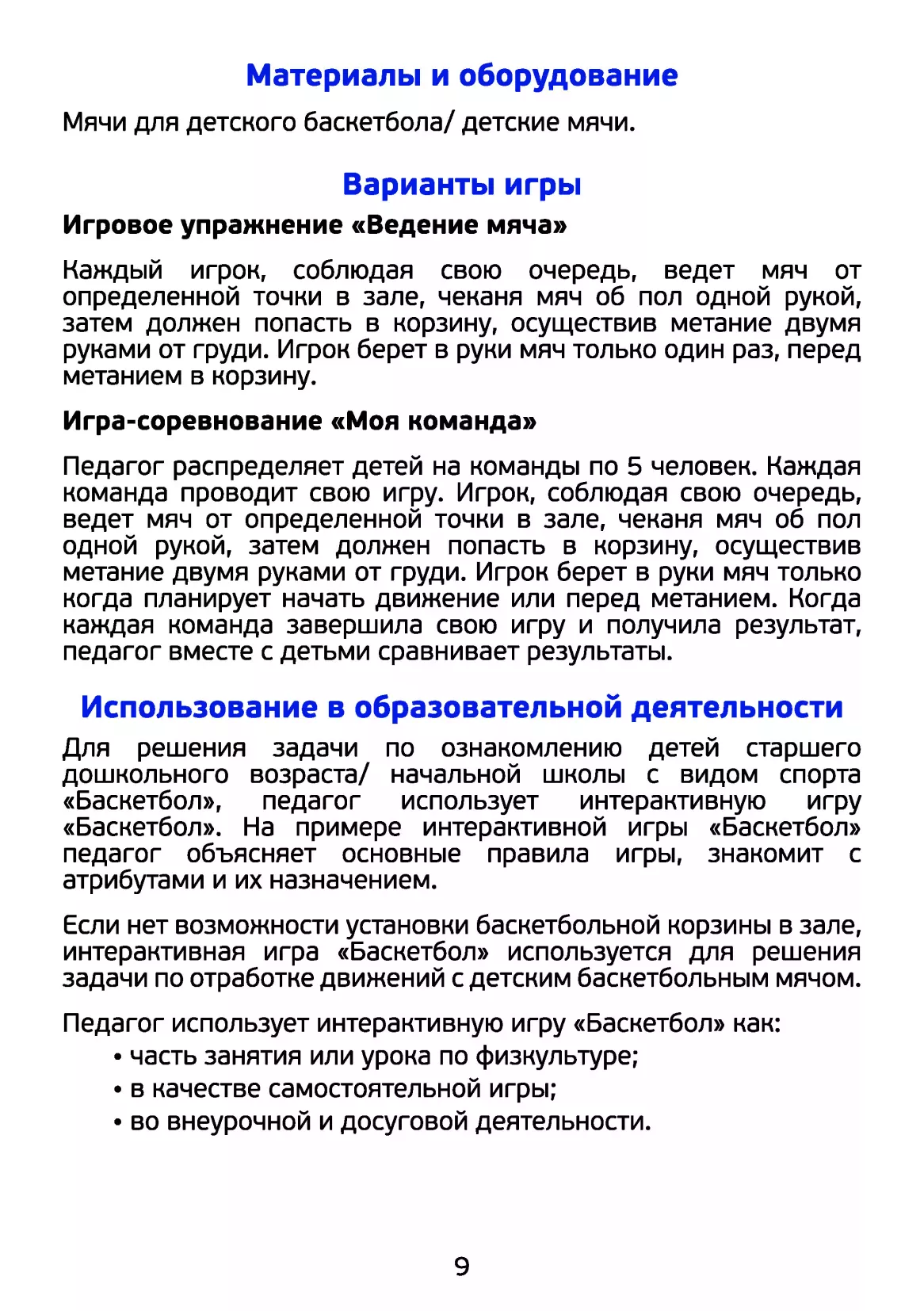 Материалы и оборудование

Мячи для детского баскетбола/ детские мячи.

Варианты игры

Игровое упражнение «Ведение мяча»

Каждый игрок, соблюдая свою очередь, ведет мяч от определенной точки в зале, чеканя мяч об пол одной рукой, затем должен попасть в корзину, осуществив метание двумя руками от груди. Игрок берет в руки мяч только один раз, перед метанием в корзину.

Игра-соревнование «Моя команда»

Педагог распределяет детей на команды по 5 человек. Каждая команда проводит свою игру. Игрок, соблюдая свою очередь, ведет мяч от определенной точки в зале, чеканя мяч об пол одной рукой, затем должен попасть в корзину, осуществив метание двумя руками от груди. Игрок берет в руки мяч только когда планирует начать движение или перед метанием. Когда каждая команда завершила свою игру и получила результат, педагог вместе с детьми сравнивает результаты.

Использование в образовательной деятельности

Для решения задачи по ознакомлению детей старшего дошкольного возраста/ начальной школы с видом спорта «Баскетбол», педагог использует интерактивную игру «Баскетбол». На примере интерактивной игры «Баскетбол» педагог объясняет основные правила игры, знакомит с атрибутами и их назначением.

Если нет возможности установки баскетбольной корзины в зале, интерактивная игра «Баскетбол» используется для решения задачи по отработке движений с детским баскетбольным мячом.

Педагог использует интерактивную игру «Баскетбол» как:
• часть занятия или урока по физкультуре;
• в качестве самостоятельной игры;
• во внеурочной и досуговой деятельности.

9